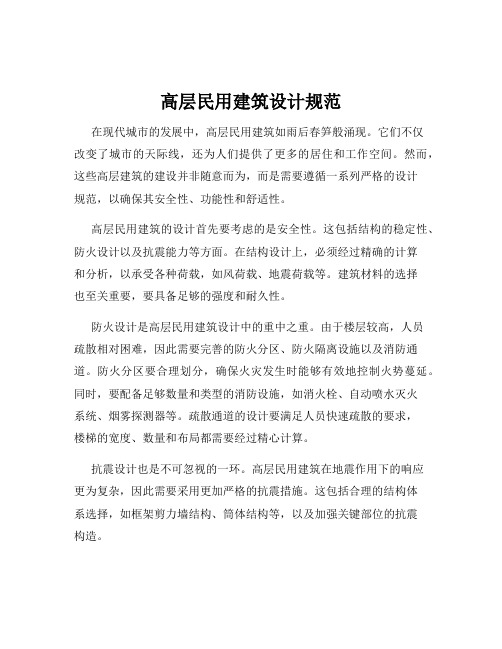 高层民用建筑设计规范

在现代城市的发展中，高层民用建筑如雨后春笋般涌现。它们不仅改变了城市的天际线，还为人们提供了更多的居住和工作空间。然而，这些高层建筑的建设并非随意而为，而是需要遵循一系列严格的设计规范，以确保其安全性、功能性和舒适性。

高层民用建筑的设计首先要考虑的是安全性。这包括结构的稳定性、防火设计以及抗震能力等方面。在结构设计上，必须经过精确的计算和分析，以承受各种荷载，如风荷载、地震荷载等。建筑材料的选择也至关重要，要具备足够的强度和耐久性。

防火设计是高层民用建筑设计中的重中之重。由于楼层较高，人员疏散相对困难，因此需要完善的防火分区、防火隔离设施以及消防通道。防火分区要合理划分，确保火灾发生时能够有效地控制火势蔓延。同时，要配备足够数量和类型的消防设施，如消火栓、自动喷水灭火系统、烟雾探测器等。疏散通道的设计要满足人员快速疏散的要求，楼梯的宽度、数量和布局都需要经过精心计算。

抗震设计也是不可忽视的一环。高层民用建筑在地震作用下的响应更为复杂，因此需要采用更加严格的抗震措施。这包括合理的结构体系选择，如框架剪力墙结构、筒体结构等，以及加强关键部位的抗震构造。